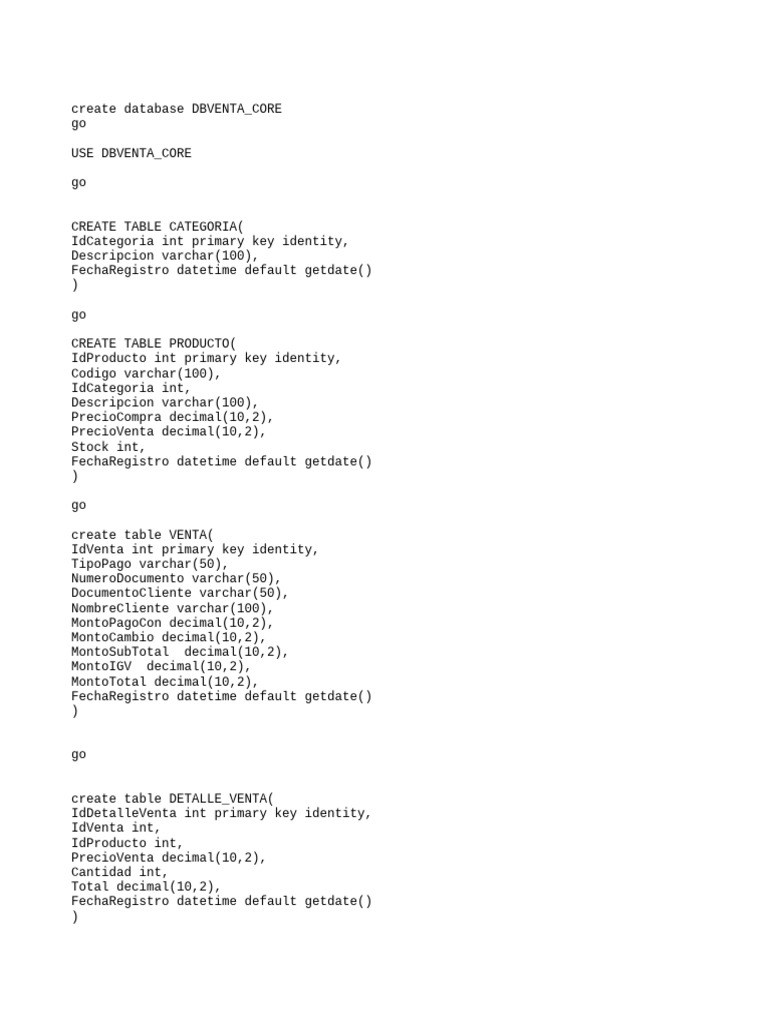 create database DBVENTA_CORE
go

USE DBVENTA_CORE

go

CREATE TABLE CATEGORIA(
IdCategoria int primary key identity,
Descripcion varchar(100),
FechaRegistro datetime default getdate()
)

go

CREATE TABLE PRODUCTO(
IdProducto int primary key identity,
Codigo varchar(100),
IdCategoria int,
Descripcion varchar(100),
PrecioCompra decimal(10,2),
PrecioVenta decimal(10,2),
Stock int,
FechaRegistro datetime default getdate()
)

go

create table VENTA(
IdVenta int primary key identity,
TipoPago varchar(50),
NumeroDocumento varchar(50),
DocumentoCliente varchar(50),
NombreCliente varchar(100),
MontoPagoCon decimal(10,2),
MontoCambio decimal(10,2),
MontoSubTotal  decimal(10,2),
MontoIGV  decimal(10,2),
MontoTotal decimal(10,2),
FechaRegistro datetime default getdate()
)

go

create table DETALLE_VENTA(
IdDetalleVenta int primary key identity,
IdVenta int,
IdProducto int,
PrecioVenta decimal(10,2),
Cantidad int,
Total decimal(10,2),
FechaRegistro datetime default getdate()
)